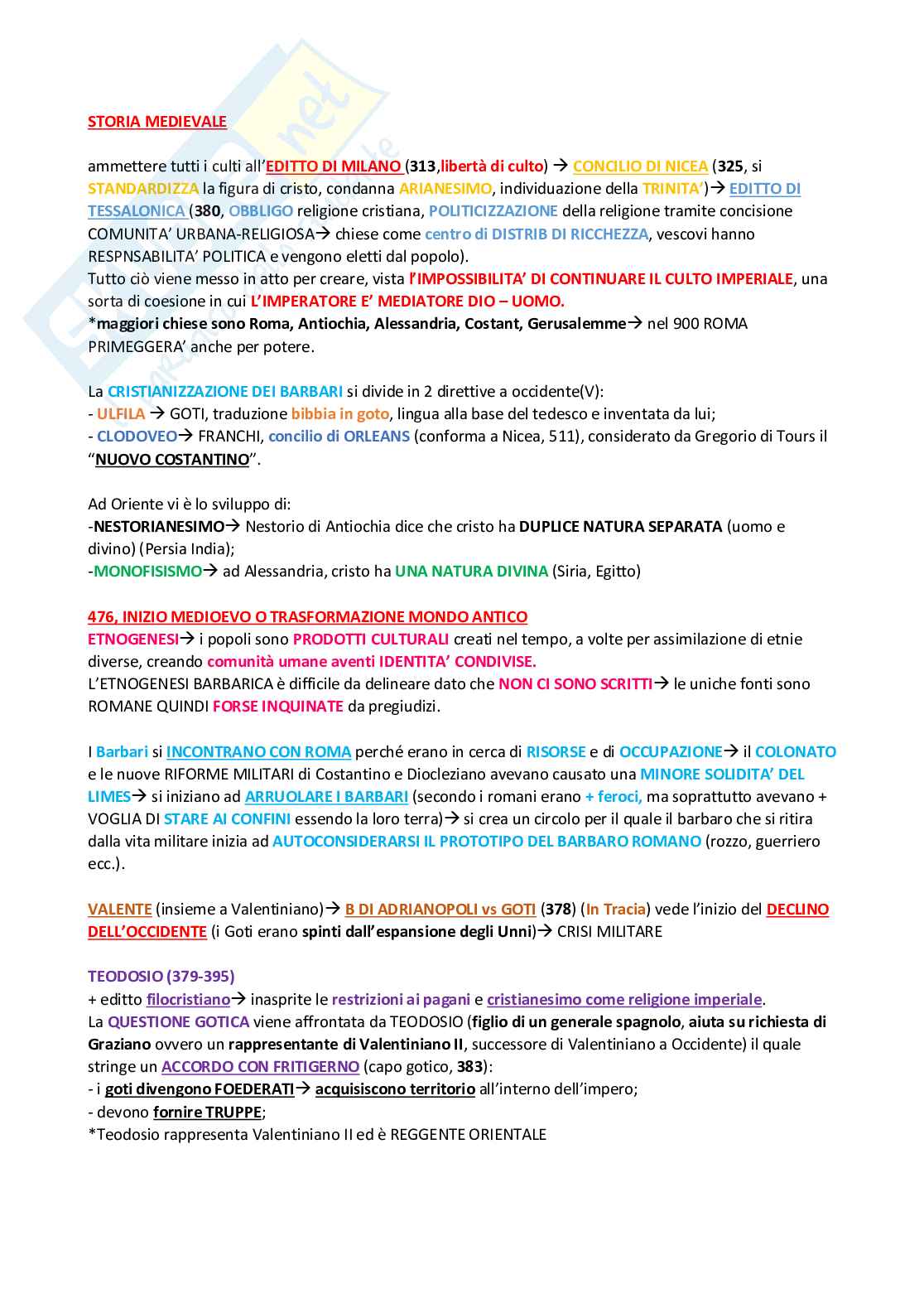 STORIA MEDIEVALE

ammettere tutti i culti all'EDITTO DI MILANO (313,libertà di culto) → CONCILIO DI NICEA (325, si STANDARDIZZA la figura di cristo, condanna ARIANESIMO, individuazione della TRINITA')→ EDITTO DI TESSALONICA (380, OBBLIGO religione cristiana, POLITICIZZAZIONE della religione tramite concisione COMUNITA' URBANA-RELIGIOSA→ chiese come centro di DISTRIB DI RICCHEZZA, vescovi hanno RESPNSABILITA' POLITICA e vengono eletti dal popolo).
Tutto ciò viene messo in atto per creare, vista l'IMPOSSIBILITA' DI CONTINUARE IL CULTO IMPERIALE, una sorta di coesione in cui L'IMPERATORE E' MEDIATORE DIO – UOMO.
*maggiori chiese sono Roma, Antiochia, Alessandria, Costant, Gerusalemme→ nel 900 ROMA PRIMEGGERA' anche per potere.

La CRISTIANIZZAZIONE DEI BARBARI si divide in 2 direttive a occidente(V):
- ULFILA → GOTI, traduzione bibbia in goto, lingua alla base del tedesco e inventata da lui;
- CLODOVEO→ FRANCHI, concilio di ORLEANS (conforma a Nicea, 511), considerato da Gregorio di Tours il "NUOVO COSTANTINO".

Ad Oriente vi è lo sviluppo di:
-NESTORIANESIMO→ Nestorio di Antiochia dice che cristo ha DUPLICE NATURA SEPARATA (uomo e divino) (Persia India);
-MONOFISISMO→ ad Alessandria, cristo ha UNA NATURA DIVINA (Siria, Egitto)

476, INIZIO MEDIOEVO O TRASFORMAZIONE MONDO ANTICO
ETNOGENESI→ i popoli sono PRODOTTI CULTURALI creati nel tempo, a volte per assimilazione di etnie diverse, creando comunità umane aventi IDENTITA' CONDIVISE.
L'ETNOGENESI BARBARICA è difficile da delineare dato che NON CI SONO SCRITTI→ le uniche fonti sono ROMANE QUINDI FORSE INQUINATE da pregiudizi.

I Barbari si INCONTRANO CON ROMA perché erano in cerca di RISORSE e di OCCUPAZIONE→ il COLONATO e le nuove RIFORME MILITARI di Costantino e Diocleziano avevano causato una MINORE SOLIDITA' DEL LIMES→ si iniziano ad ARRUOLARE I BARBARI (secondo i romani erano + feroci, ma soprattutto avevano + VOGLIA DI STARE AI CONFINI essendo la loro terra)→ si crea un circolo per il quale il barbaro che si ritira dalla vita militare inizia ad AUTOCONSIDERARSI IL PROTOTIPO DEL BARBARO ROMANO (rozzo, guerriero ecc.).

VALENTE (insieme a Valentiniano)→ B DI ADRIANOPOLI vs GOTI (378) (In Tracia) vede l'inizio del DECLINO DELL'OCCIDENTE (i Goti erano spinti dall'espansione degli Unni)→ CRISI MILITARE

TEODOSIO (379-395)
+ editto filocristiano→ inasprite le restrizioni ai pagani e cristianesimo come religione imperiale.
La QUESTIONE GOTICA viene affrontata da TEODOSIO (figlio di un generale spagnolo, aiuta su richiesta di Graziano ovvero un rappresentante di Valentiniano II, successore di Valentiniano a Occidente) il quale stringe un ACCORDO CON FRITIGERNO (capo gotico, 383):
- i goti divengono FOEDERATI→ acquisiscono territorio all'interno dell'impero;
- devono fornire TRUPPE;
*Teodosio rappresenta Valentiniano II ed è REGGENTE ORIENTALE